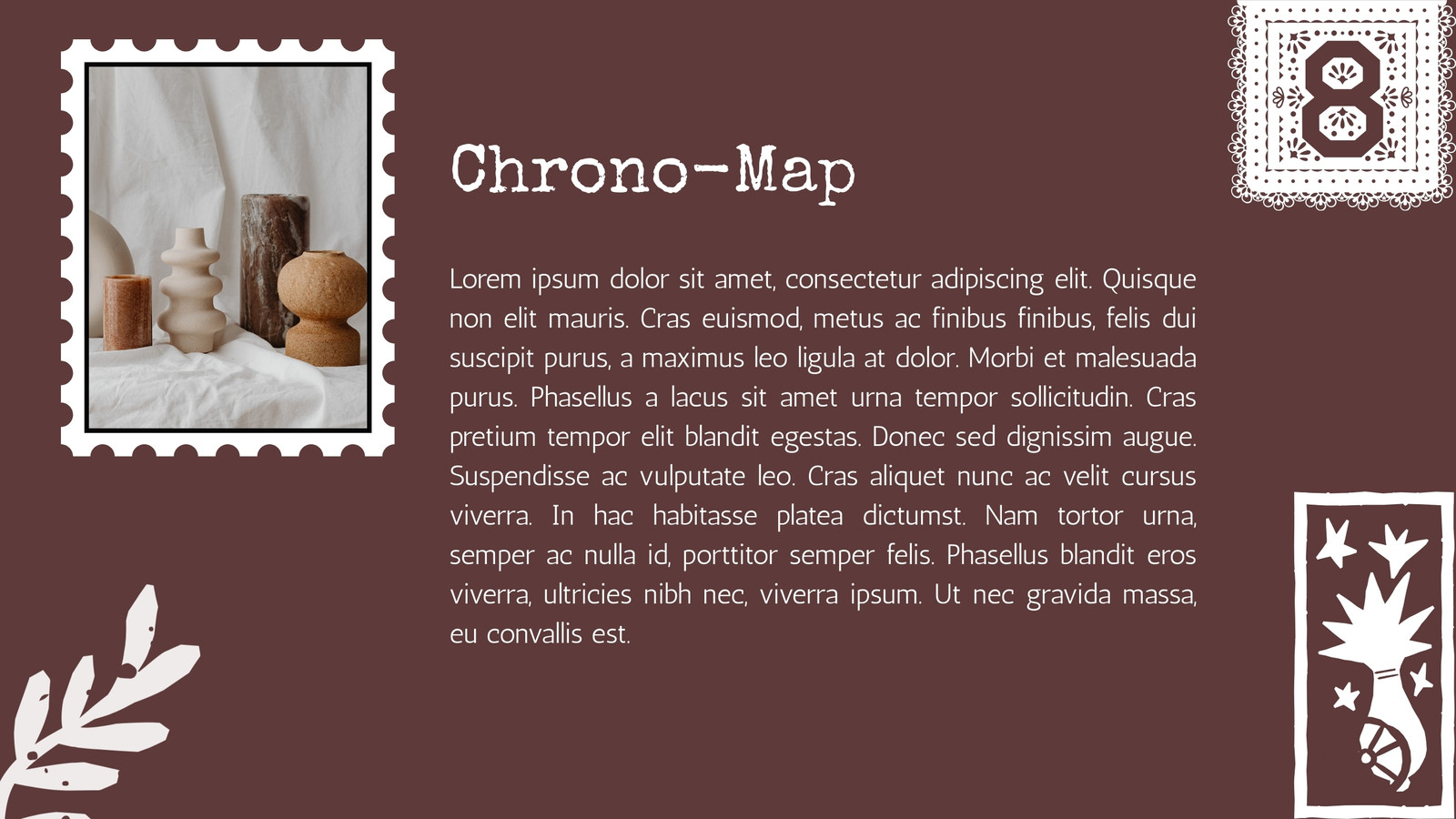 8

Chrono-Map

Lorem ipsum dolor sit amet, consectetur adipiscing elit. Quisque non elit mauris. Cras euismod, metus ac finibus finibus, felis dui suscipit purus, a maximus leo ligula at dolor. Morbi et malesuada purus. Phasellus a lacus sit amet urna tempor sollicitudin. Cras pretium tempor elit blandit egestas. Donec sed dignissim augue. Suspendisse ac vulputate leo. Cras aliquet nunc ac velit cursus viverra. In hac habitasse platea dictumst. Nam tortor urna, semper ac nulla id, porttitor semper felis. Phasellus blandit eros viverra, ultricies nibh nec, viverra ipsum. Ut nec gravida massa, eu convallis est.